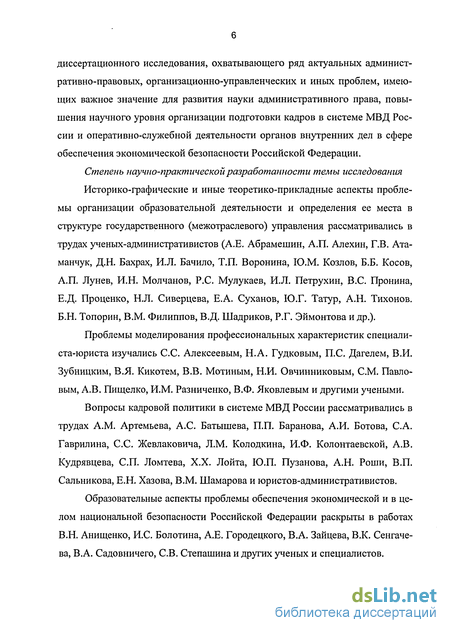 6

диссертационного исследования, охватывающего ряд актуальных административно-правовых, организационно-управленческих и иных проблем, имеющих важное значение для развития науки административного права, повышения научного уровня организации подготовки кадров в системе МВД России и оперативно-служебной деятельности органов внутренних дел в сфере обеспечения экономической безопасности Российской Федерации.

Степень научно-практической разработанности темы исследования

Историко-графические и иные теоретико-прикладные аспекты проблемы организации образовательной деятельности и определения ее места в структуре государственного (межотраслевого) управления рассматривались в трудах ученых-административистов (А.Е. Абрамешин, А.П. Алехин, Г.В. Атаманчук, Д.Н. Бахрах, И.Л. Бачило, Т.П. Воронина, Ю.М. Козлов, Б.Б. Косов, А.П. Лунев, И.Н. Молчанов, Р.С. Мулукаев, И.Л. Петрухин, В.С. Пронина, Е.Д. Проценко, Н.Л. Сиверцева, Е.А. Суханов, Ю.Г. Татур, А.Н. Тихонов. Б.Н. Топорин, В.М. Филиппов, В.Д. Шадриков, Р.Г. Эймонтова и др.).

Проблемы моделирования профессиональных характеристик специалиста-юриста изучались С.С. Алексеевым, Н.А. Гудковым, П.С. Дагелем, В.И. Зубницким, В.Я. Кикотем, В.В. Мотиным, Н.И. Овчинниковым, С.М. Павловым, А.В. Пищелко, И.М. Разниченко, В.Ф. Яковлевым и другими учеными.

Вопросы кадровой политики в системе МВД России рассматривались в трудах А.М. Артемьева, А.С. Батышева, П.П. Баранова, А.И. Ботова, С.А. Гаврилина, С.С. Жевлаковича, Л.М. Колодкина, И.Ф. Колонтаевской, А.В. Кудрявцева, С.П. Ломтева, Х.Х. Лойта, Ю.П. Пузанова, А.Н. Роши, В.П. Сальникова, Е.Н. Хазова, В.М. Шамарова и юристов-административистов.

Образовательные аспекты проблемы обеспечения экономической и в целом национальной безопасности Российской Федерации раскрыты в работах В.Н. Анищенко, И.С. Болотина, А.Е. Городецкого, В.А. Зайцева, В.К. Сенгачева, В.А. Садовничего, С.В. Степашина и других ученых и специалистов.

dsLib.net
библиотека диссертаций